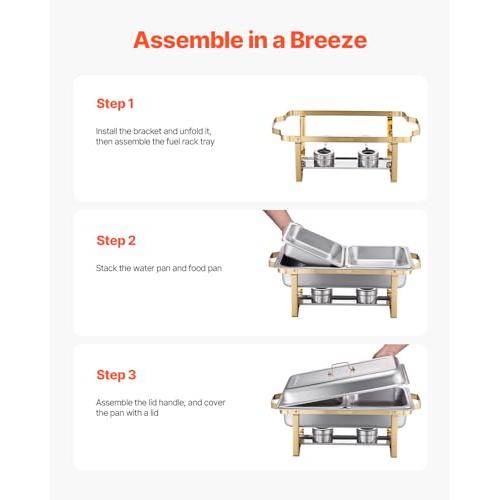 Assemble in a Breeze

Step 1

Install the bracket and unfold it, then assemble the fuel rack tray

Step 2

Stack the water pan and food pan

Step 3

Assemble the lid handle, and cover the pan with a lid